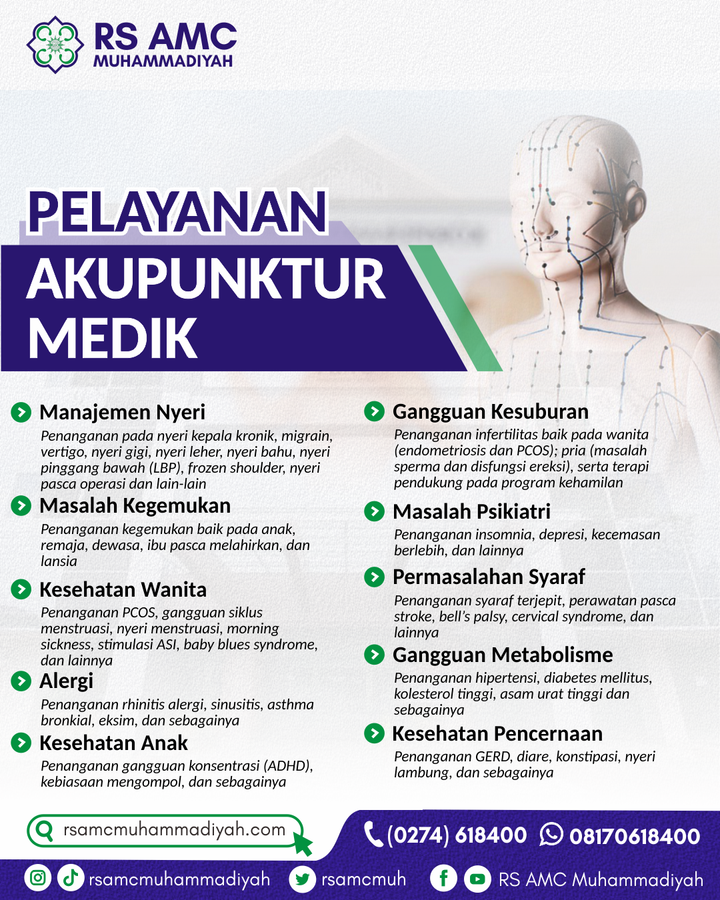 RS AMC
MUHAMMADIYAH

PELAYANAN
AKUPUNKTUR
MEDIK

Manajemen Nyeri
Penanganan pada nyeri kepala kronik, migrain, vertigo, nyeri gigi, nyeri leher, nyeri bahu, nyeri pinggang bawah (LBP), frozen shoulder, nyeri pasca operasi dan lain-lain

Masalah Kegemukan
Penanganan kegemukan baik pada anak, remaja, dewasa, ibu pasca melahirkan, dan lansia

Kesehatan Wanita
Penanganan PCOS, gangguan siklus menstruasi, nyeri menstruasi, morning sickness, stimulasi ASI, baby blues syndrome, dan lainnya

Alergi
Penanganan rhinitis alergi, sinusitis, asthma bronkial, eksim, dan sebagainya

Kesehatan Anak
Penanganan gangguan konsentrasi (ADHD), kebiasaan mengompol, dan sebagainya

Gangguan Kesuburan
Penanganan infertilitas baik pada wanita (endometriosis dan PCOS); pria (masalah sperma dan disfungsi ereksi), serta terapi pendukung pada program kehamilan

Masalah Psikiatri
Penanganan insomnia, depresi, kecemasan berlebih, dan lainnya

Permasalahan Syaraf
Penanganan syaraf terjepit, perawatan pasca stroke, bell's palsy, cervical syndrome, dan lainnya

Gangguan Metabolisme
Penanganan hipertensi, diabetes mellitus, kolesterol tinggi, asam urat tinggi dan sebagainya

Kesehatan Pencernaan
Penanganan GERD, diare, konstipasi, nyeri lambung, dan sebagainya

rsamcmuhammadiyah.com
(0274) 618400 08170618400
rsamcmuhammadiyah rsamcmuh RS AMC Muhammadiyah